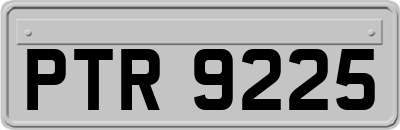 PTR 9225